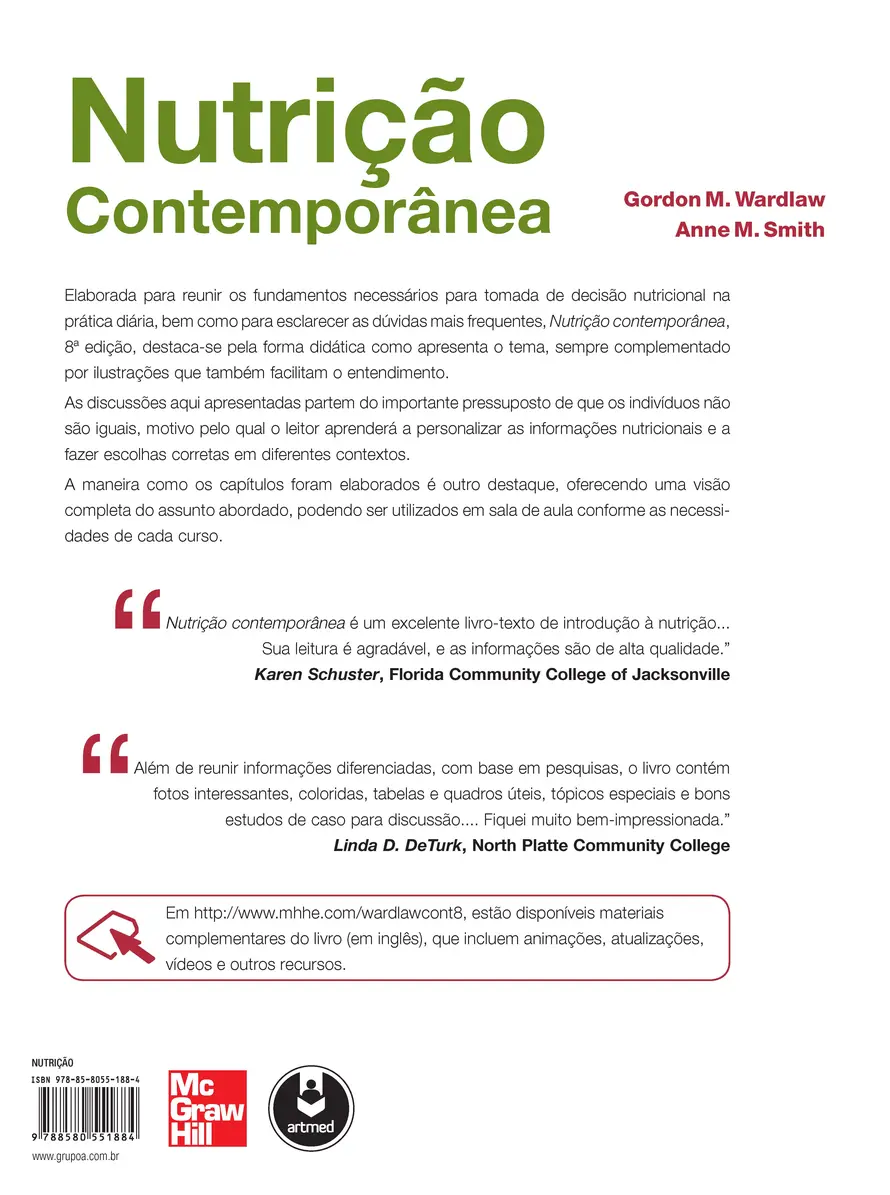 Nutrição Contemporânea

Gordon M. Wardlaw
Anne M. Smith

Elaborada para reunir os fundamentos necessários para tomada de decisão nutricional na prática diária, bem como para esclarecer as dúvidas mais frequentes, Nutrição contemporânea, 8ª edição, destaca-se pela forma didática como apresenta o tema, sempre complementado por ilustrações que também facilitam o entendimento.

As discussões aqui apresentadas partem do importante pressuposto de que os indivíduos não são iguais, motivo pelo qual o leitor aprenderá a personalizar as informações nutricionais e a fazer escolhas corretas em diferentes contextos.

A maneira como os capítulos foram elaborados é outro destaque, oferecendo uma visão completa do assunto abordado, podendo ser utilizados em sala de aula conforme as necessidades de cada curso.

“Nutrição contemporânea é um excelente livro-texto de introdução à nutrição... Sua leitura é agradável, e as informações são de alta qualidade.”
Karen Schuster, Florida Community College of Jacksonville

“Além de reunir informações diferenciadas, com base em pesquisas, o livro contém fotos interessantes, coloridas, tabelas e quadros úteis, tópicos especiais e bons estudos de caso para discussão.... Fiquei muito bem-impressionada.”
Linda D. DeTurk, North Platte Community College

Em http://www.mhhe.com/wardlawcont8, estão disponíveis materiais complementares do livro (em inglês), que incluem animações, atualizações, vídeos e outros recursos.

NUTRIÇÃO
ISBN 978-85-8055-188-4
9 788580 551884
www.grupoa.com.br

Mc Graw Hill

artmed